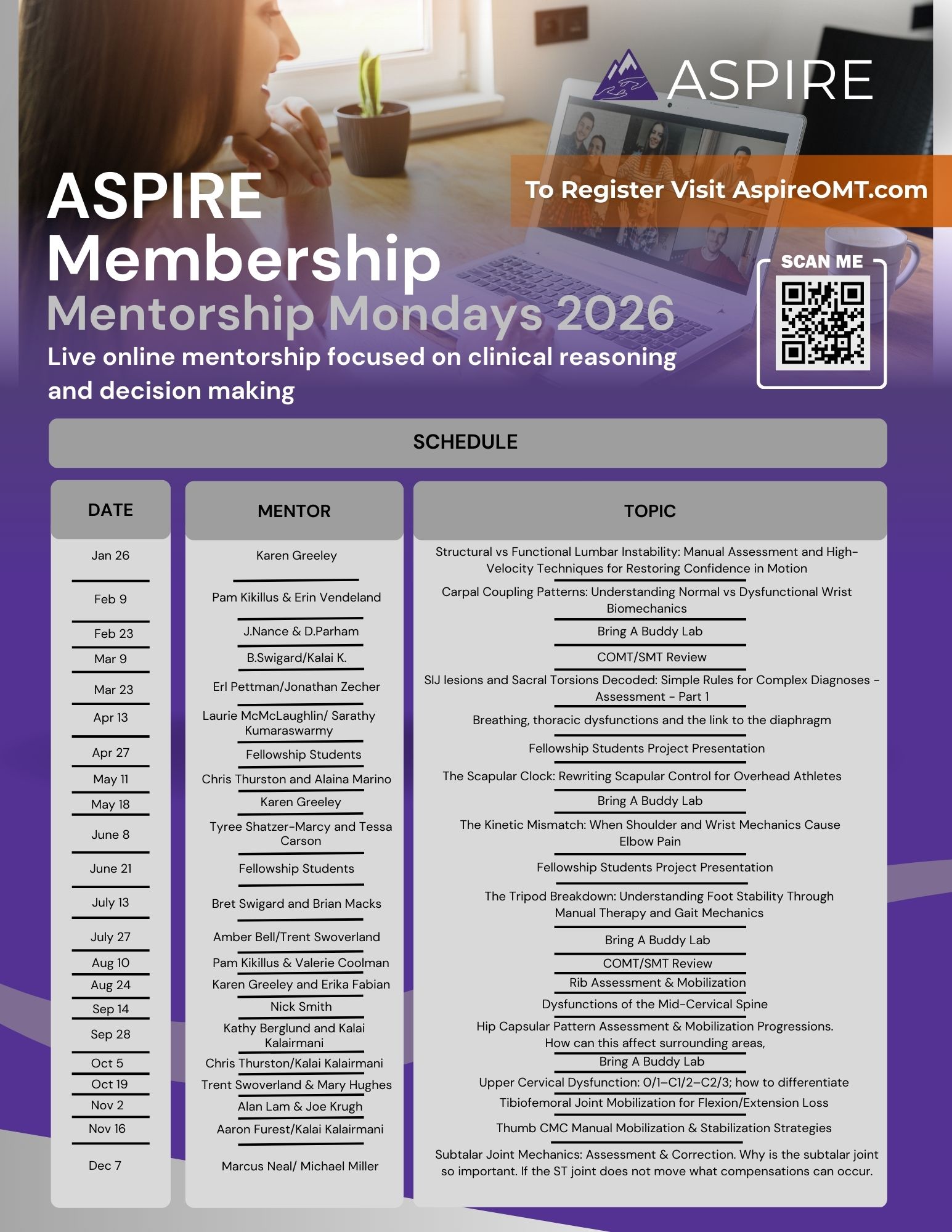 ASPIRE

To Register Visit AspireOMT.com

ASPIRE Membership
Mentorship Mondays 2026
Live online mentorship focused on clinical reasoning and decision making

SCAN ME

SCHEDULE

| DATE | MENTOR | TOPIC |
|---|---|---|
| Jan 26 | Karen Greeley | Structural vs Functional Lumbar Instability: Manual Assessment and High-Velocity Techniques for Restoring Confidence in Motion |
| Feb 9 | Pam Kikillus & Erin Vendeland | Carpal Coupling Patterns: Understanding Normal vs Dysfunctional Wrist Biomechanics |
| Feb 23 | J.Nance & D.Parham | Bring A Buddy Lab |
| Mar 9 | B.Swigard/Kalai K. | COMT/SMT Review |
| Mar 23 | Erl Pettman/Jonathan Zecher | SIJ lesions and Sacral Torsions Decoded: Simple Rules for Complex Diagnoses - Assessment - Part 1 |
| Apr 13 | Laurie McMcLaughlin/ Sarathy Kumaraswarmy | Breathing, thoracic dysfunctions and the link to the diaphragm |
| Apr 27 | Fellowship Students | Fellowship Students Project Presentation |
| May 11 | Chris Thurston and Alaina Marino | The Scapular Clock: Rewriting Scapular Control for Overhead Athletes |
| May 18 | Karen Greeley | Bring A Buddy Lab |
| June 8 | Tyree Shatzer-Marcy and Tessa Carson | The Kinetic Mismatch: When Shoulder and Wrist Mechanics Cause Elbow Pain |
| June 21 | Fellowship Students | Fellowship Students Project Presentation |
| July 13 | Bret Swigard and Brian Macks | The Tripod Breakdown: Understanding Foot Stability Through Manual Therapy and Gait Mechanics |
| July 27 | Amber Bell/Trent Swoverland | Bring A Buddy Lab |
| Aug 10 | Pam Kikillus & Valerie Coolman | COMT/SMT Review |
| Aug 24 | Karen Greeley and Erika Fabian | Rib Assessment & Mobilization |
| Sep 14 | Nick Smith | Dysfunctions of the Mid-Cervical Spine |
| Sep 28 | Kathy Berglund and Kalai Kalairmani | Hip Capsular Pattern Assessment & Mobilization Progressions. How can this affect surrounding areas, |
| Oct 5 | Chris Thurston/Kalai Kalairmani | Bring A Buddy Lab |
| Oct 19 | Trent Swoverland & Mary Hughes | Upper Cervical Dysfunction: 0/1–C1/2–C2/3; how to differentiate |
| Nov 2 | Alan Lam & Joe Krugh | Tibiofemoral Joint Mobilization for Flexion/Extension Loss |
| Nov 16 | Aaron Furest/Kalai Kalairmani | Thumb CMC Manual Mobilization & Stabilization Strategies |
| Dec 7 | Marcus Neal/ Michael Miller | Subtalar Joint Mechanics: Assessment & Correction. Why is the subtalar joint so important. If the ST joint does not move what compensations can occur. |